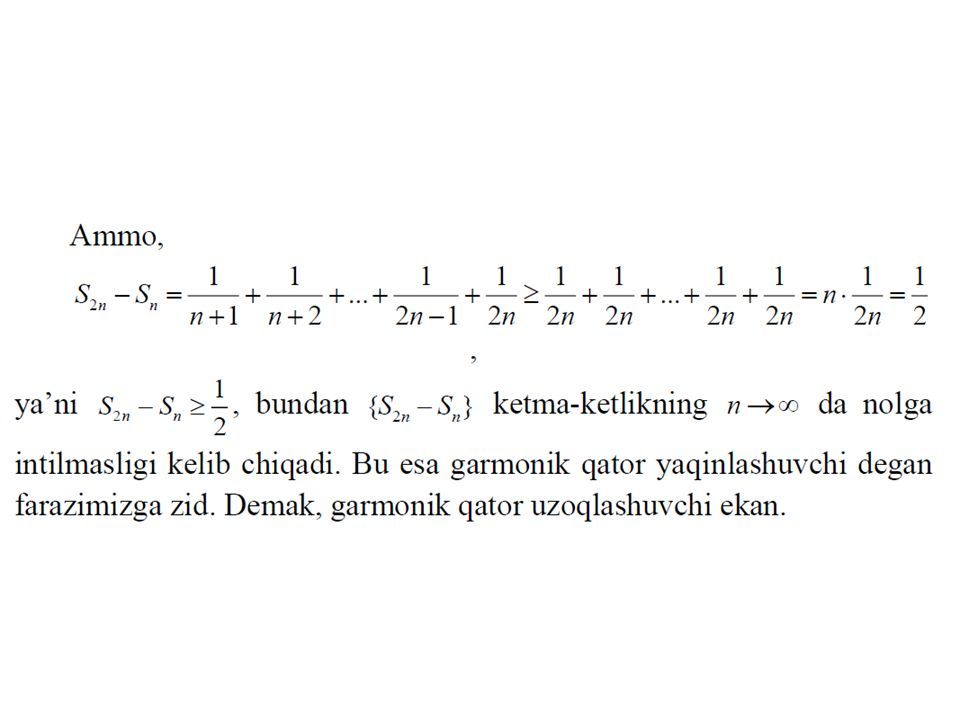 Ammo,

$S_{2n} - S_n = \frac{1}{n+1} + \frac{1}{n+2} + ... + \frac{1}{2n-1} + \frac{1}{2n} \geq \frac{1}{2n} + \frac{1}{2n} + ... + \frac{1}{2n} + \frac{1}{2n} = n \cdot \frac{1}{2n} = \frac{1}{2}$

,

ya'ni $S_{2n} - S_n \geq \frac{1}{2}$, bundan $\{S_{2n} - S_n\}$ ketma-ketlikning $n \to \infty$ da nolga intilmasligi kelib chiqadi. Bu esa garmonik qator yaqinlashuvchi degan farazimizga zid. Demak, garmonik qator uzoqlashuvchi ekan.